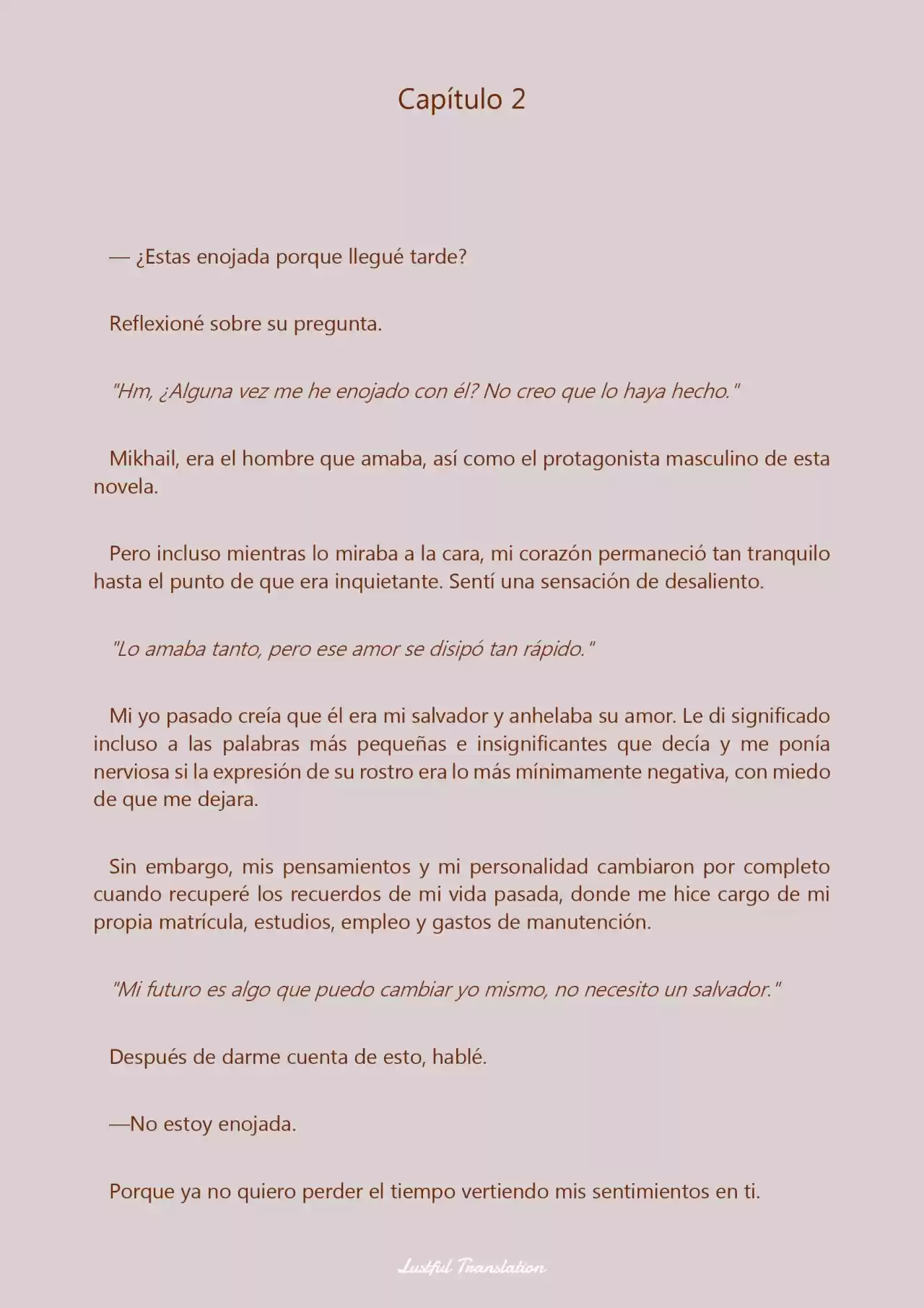 Capítulo 2

— ¿Estas enojada porque llegué tarde?

Reflexioné sobre su pregunta.

"Hm, ¿Alguna vez me he enojado con él? No creo que lo haya hecho."

Mikhail, era el hombre que amaba, así como el protagonista masculino de esta novela.

Pero incluso mientras lo miraba a la cara, mi corazón permaneció tan tranquilo hasta el punto de que era inquietante. Sentí una sensación de desaliento.

"Lo amaba tanto, pero ese amor se disipó tan rápido."

Mi yo pasado creía que él era mi salvador y anhelaba su amor. Le di significado incluso a las palabras más pequeñas e insignificantes que decía y me ponía nerviosa si la expresión de su rostro era lo más mínimamente negativa, con miedo de que me dejara.

Sin embargo, mis pensamientos y mi personalidad cambiaron por completo cuando recuperé los recuerdos de mi vida pasada, donde me hice cargo de mi propia matrícula, estudios, empleo y gastos de manutención.

"Mi futuro es algo que puedo cambiar yo mismo, no necesito un salvador."

Después de darme cuenta de esto, hablé.

—No estoy enojada.

Porque ya no quiero perder el tiempo vertiendo mis sentimientos en ti.

Lustful Translation